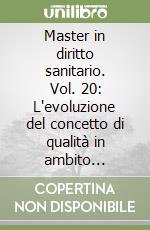 unilibro

Master in diritto sanitario. Vol. 20: L'evoluzione del concetto di qualità in ambito...

COPERTINA NON DISPONIBILE